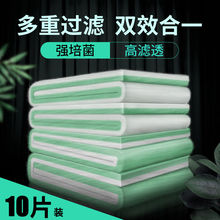 多重过滤 双效合一

强培菌 高滤透

10片装